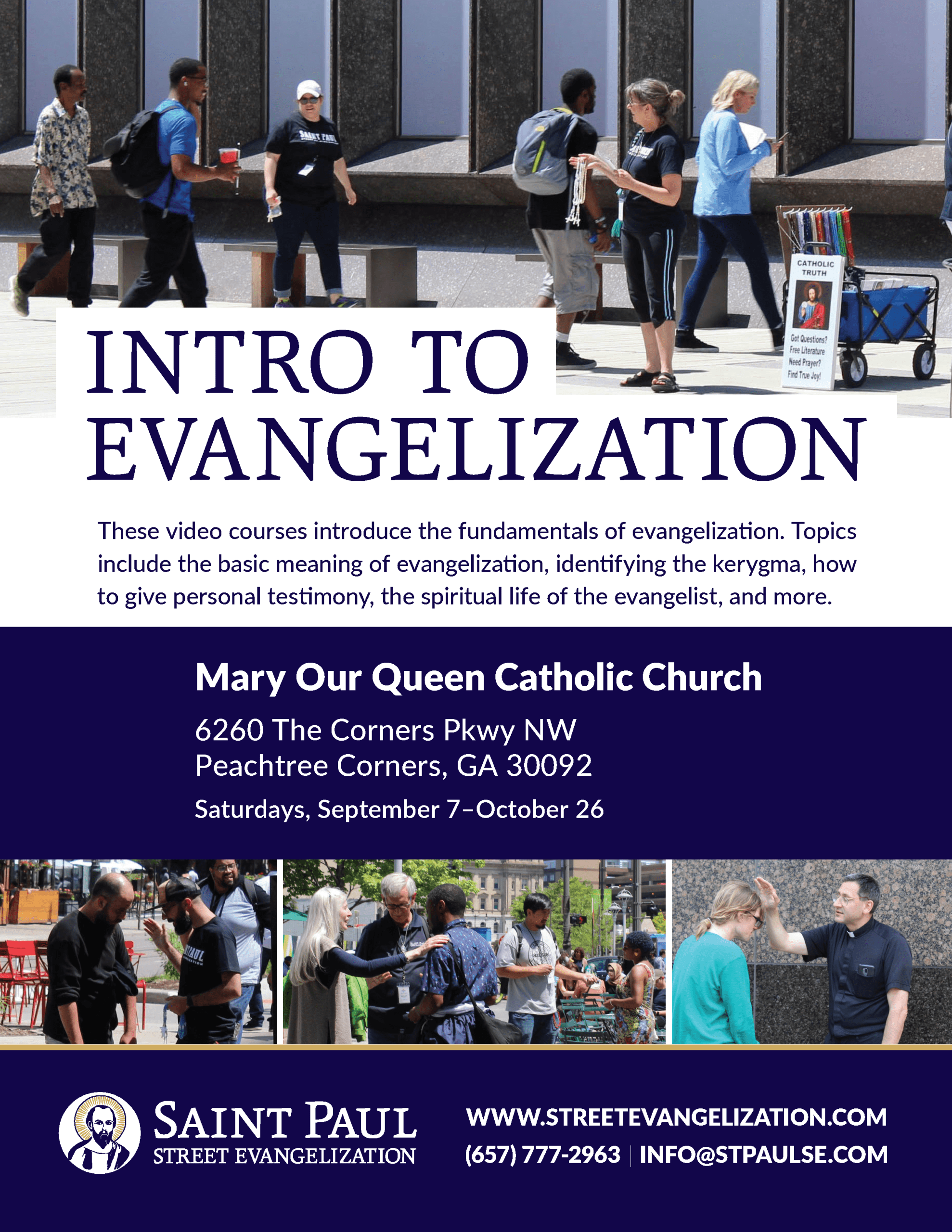 CATHOLIC TRUTH

Got Questions? Free Literature Need Prayer? Find True Joy!

INTRO TO EVANGELIZATION

These video courses introduce the fundamentals of evangelization. Topics include the basic meaning of evangelization, identifying the kerygma, how to give personal testimony, the spiritual life of the evangelist, and more.

Mary Our Queen Catholic Church

6260 The Corners Pkwy NW
Peachtree Corners, GA 30092

Saturdays, September 7–October 26

SAINT PAUL
STREET EVANGELIZATION

WWW.STREETEVANGELIZATION.COM
(657) 777-2963 | INFO@STPAULSE.COM